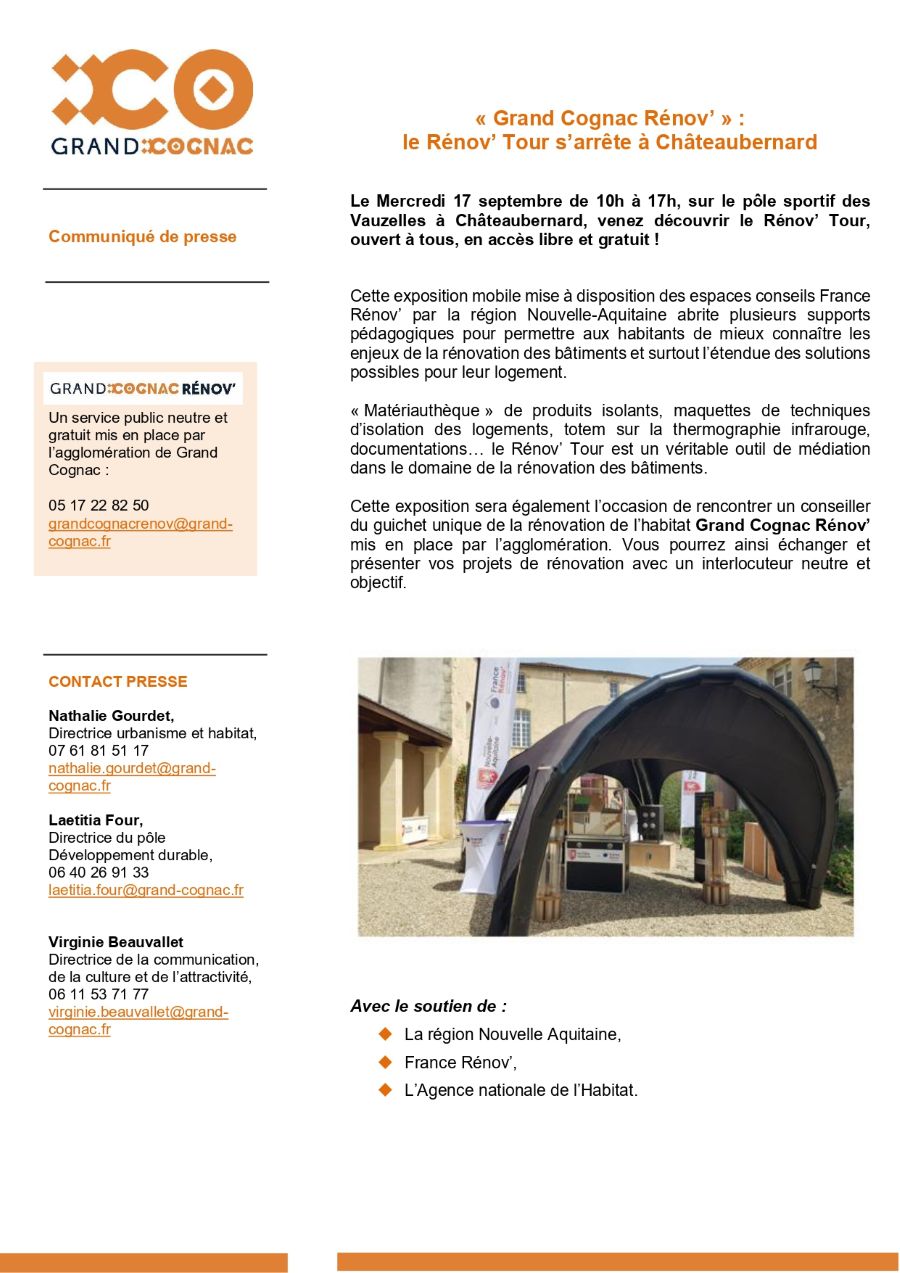 GRAND COGNAC

Communiqué de presse

GRAND COGNAC RÉNOV'

Un service public neutre et gratuit mis en place par l'agglomération de Grand Cognac :

05 17 22 82 50
grandcognacrenov@grand-cognac.fr

CONTACT PRESSE

Nathalie Gourdet,
Directrice urbanisme et habitat,
07 61 81 51 17
nathalie.gourdet@grand-cognac.fr

Laetitia Four,
Directrice du pôle Développement durable,
06 40 26 91 33
laetitia.four@grand-cognac.fr

Virginie Beauvallet
Directrice de la communication, de la culture et de l'attractivité,
06 11 53 71 77
virginie.beauvallet@grand-cognac.fr

« Grand Cognac Rénov' » :
le Rénov' Tour s'arrête à Châteaubernard

Le Mercredi 17 septembre de 10h à 17h, sur le pôle sportif des Vauzelles à Châteaubernard, venez découvrir le Rénov' Tour, ouvert à tous, en accès libre et gratuit !

Cette exposition mobile mise à disposition des espaces conseils France Rénov' par la région Nouvelle-Aquitaine abrite plusieurs supports pédagogiques pour permettre aux habitants de mieux connaître les enjeux de la rénovation des bâtiments et surtout l'étendue des solutions possibles pour leur logement.

« Matériauthèque » de produits isolants, maquettes de techniques d'isolation des logements, totem sur la thermographie infrarouge, documentations… le Rénov' Tour est un véritable outil de médiation dans le domaine de la rénovation des bâtiments.

Cette exposition sera également l'occasion de rencontrer un conseiller du guichet unique de la rénovation de l'habitat Grand Cognac Rénov' mis en place par l'agglomération. Vous pourrez ainsi échanger et présenter vos projets de rénovation avec un interlocuteur neutre et objectif.

France Rénov'
Nouvelle-Aquitaine

Avec le soutien de :
La région Nouvelle Aquitaine,
France Rénov',
L'Agence nationale de l'Habitat.